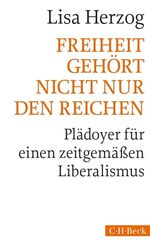 Lisa Herzog

FREIHEIT GEHÖRT NICHT NUR DEN REICHEN

Plädoyer für einen zeitgemäßen Liberalismus

C·H·Beck